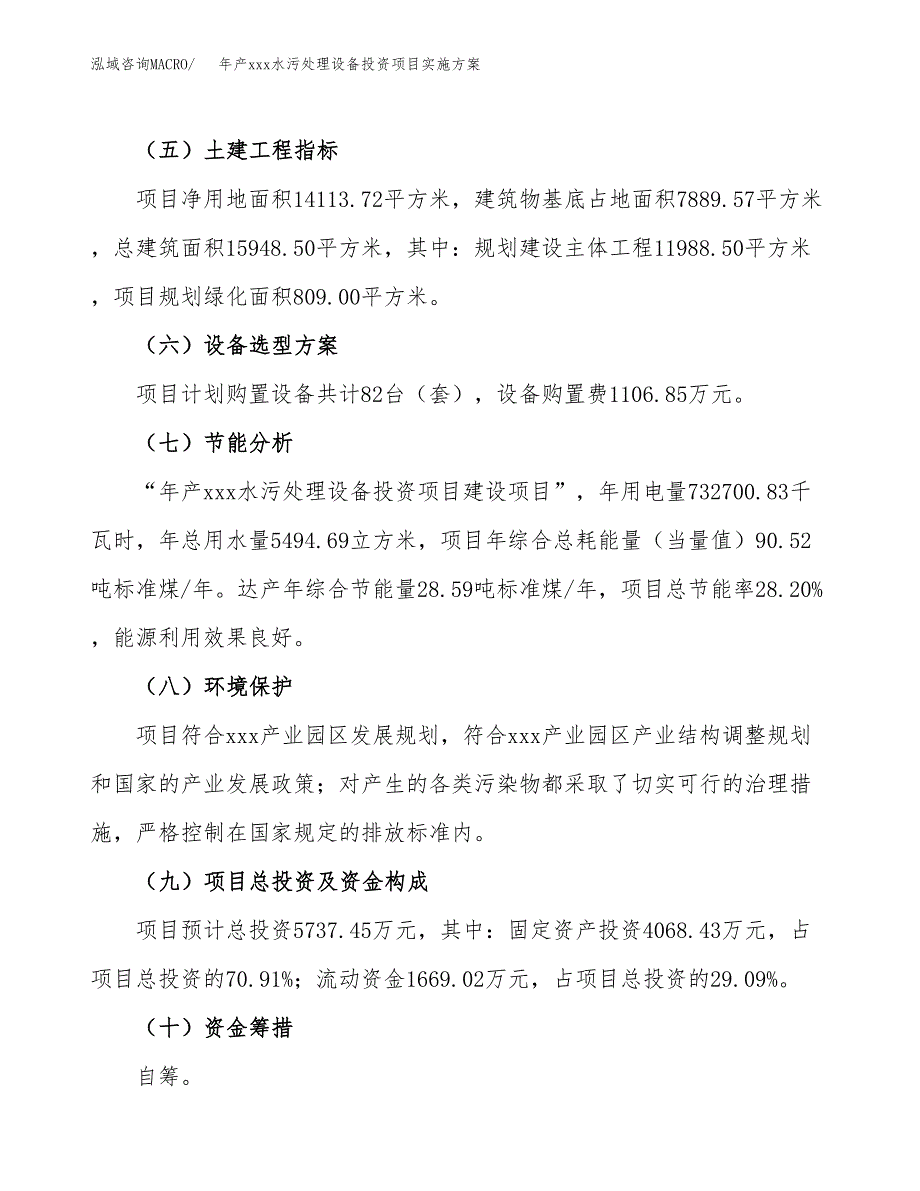 泓域咨询MACRO/ 年产xxx水污处理设备投资项目实施方案

（五）土建工程指标

项目净用地面积14113.72平方米，建筑物基底占地面积7889.57平方米，总建筑面积15948.50平方米，其中：规划建设主体工程11988.50平方米，项目规划绿化面积809.00平方米。

（六）设备选型方案

项目计划购置设备共计82台（套），设备购置费1106.85万元。

（七）节能分析

“年产xxx水污处理设备投资项目建设项目”，年用电量732700.83千瓦时，年总用水量5494.69立方米，项目年综合总耗能量（当量值）90.52吨标准煤/年。达产年综合节能量28.59吨标准煤/年，项目总节能率28.20%，能源利用效果良好。

（八）环境保护

项目符合xxx产业园区发展规划，符合xxx产业园区产业结构调整规划和国家的产业发展政策；对产生的各类污染物都采取了切实可行的治理措施，严格控制在国家规定的排放标准内。

（九）项目总投资及资金构成

项目预计总投资5737.45万元，其中：固定资产投资4068.43万元，占项目总投资的70.91%；流动资金1669.02万元，占项目总投资的29.09%。

（十）资金筹措

自筹。